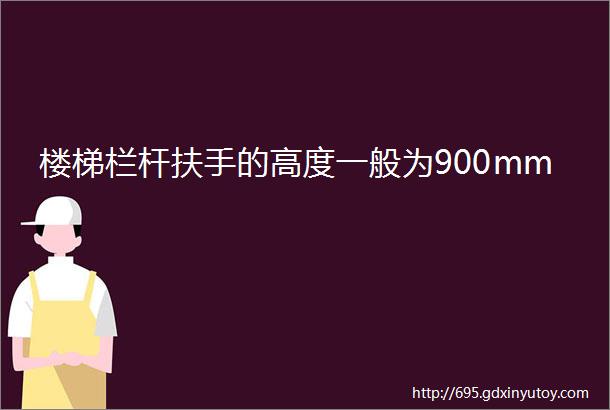 楼梯栏杆扶手的高度一般为900mm

http://695.gdxinyutoy.com